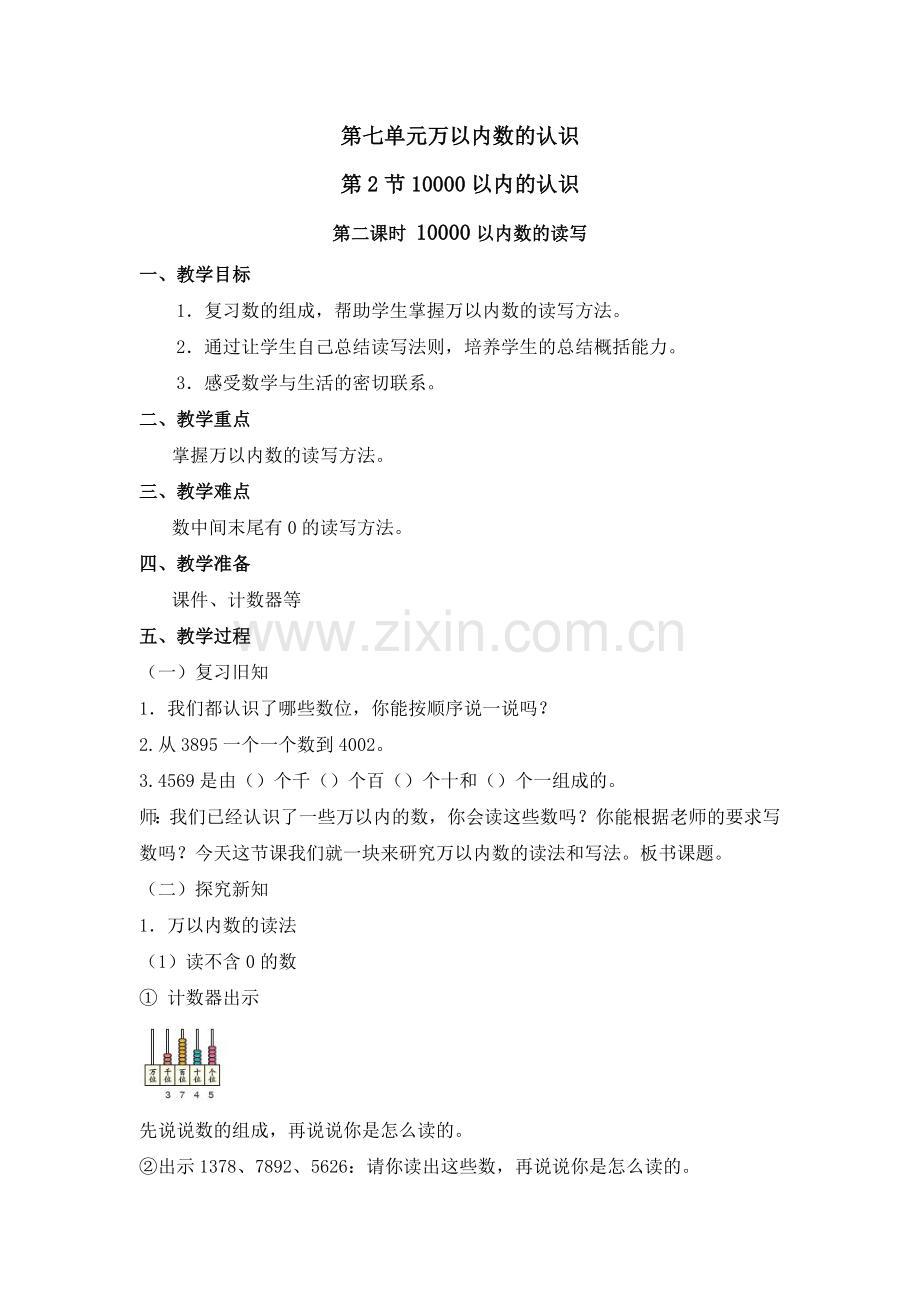 第七单元万以内数的认识

第 2 节 10000 以内的认识

第二课时 10000 以内数的读写

一、教学目标

1．复习数的组成，帮助学生掌握万以内数的读写方法。

2．通过让学生自己总结读写法则，培养学生的总结概括能力。

3．感受数学与生活的密切联系。

二、教学重点

掌握万以内数的读写方法。

三、教学难点

数中间末尾有 0 的读写方法。

四、教学准备

课件、计数器等

五、教学过程

www.zixin.com.cn

（一）复习旧知

1．我们都认识了哪些数位，你能按顺序说一说吗？

2.从 3895 一个一个数到 4002。

3.4569 是由（）个千（）个百（）个十和（）个一组成的。

师：我们已经认识了一些万以内的数，你会读这些数吗？你能根据老师的要求写数吗？今天这节课我们就一块来研究万以内数的读法和写法。板书课题。

（二）探究新知

1．万以内数的读法

（1）读不含 0 的数

① 计数器出示

万位 千位 百位 十位 个位

3 7 4 5

先说说数的组成，再说说你是怎么读的。

②出示 1378、7892、5626：请你读出这些数，再说说你是怎么读的。